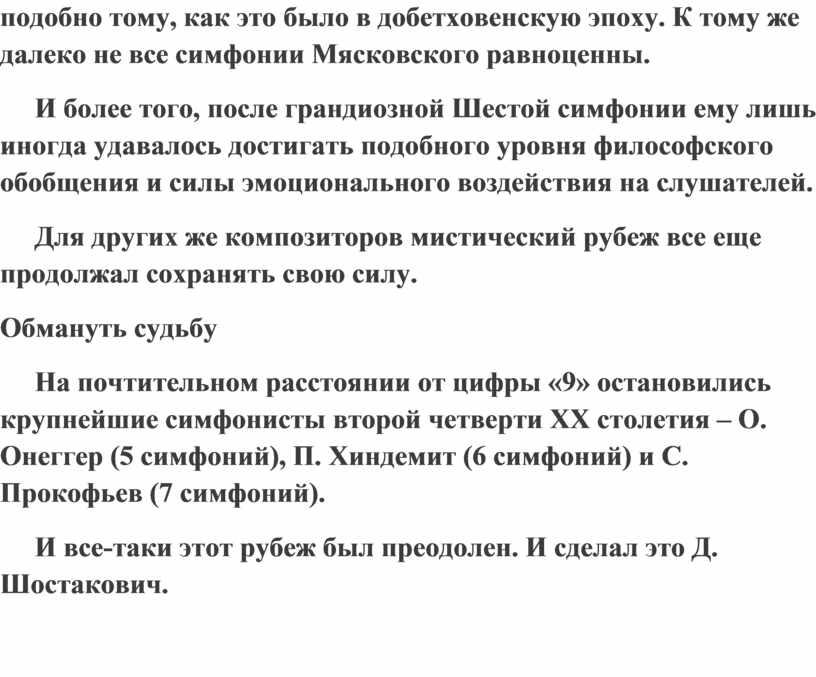 подобно тому, как это было в добетховенскую эпоху. К тому же далеко не все симфонии Мясковского равноценны.

И более того, после грандиозной Шестой симфонии ему лишь иногда удавалось достигать подобного уровня философского обобщения и силы эмоционального воздействия на слушателей.

Для других же композиторов мистический рубеж все еще продолжал сохранять свою силу.

Обмануть судьбу

На почтительном расстоянии от цифры «9» остановились крупнейшие симфонисты второй четверти XX столетия – О. Онеггер (5 симфоний), П. Хиндемит (6 симфоний) и С. Прокофьев (7 симфоний).

И все-таки этот рубеж был преодолен. И сделал это Д. Шостакович.